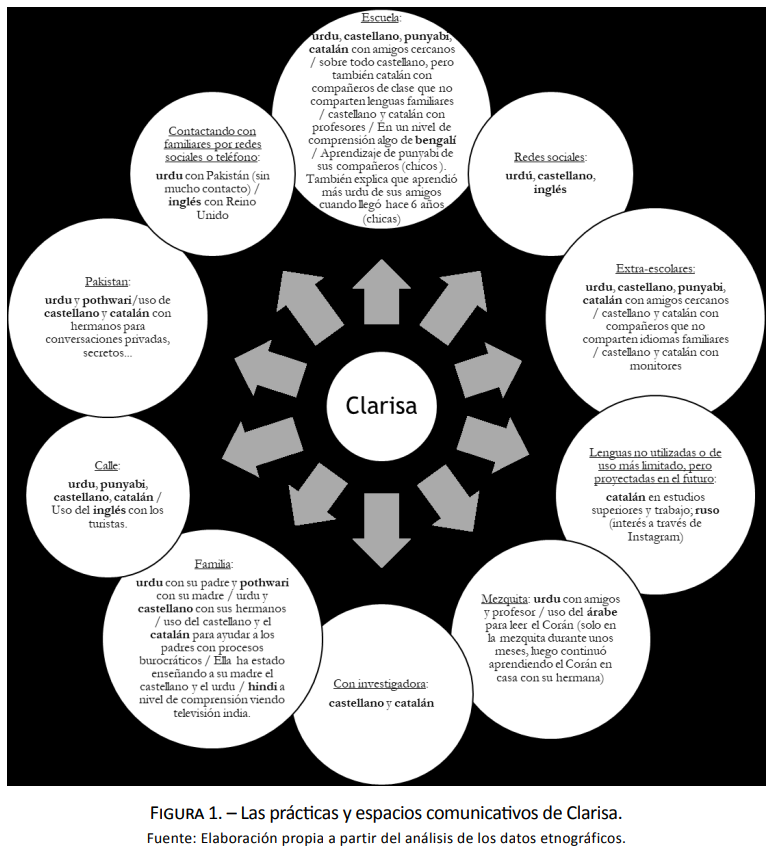 Clarisa

Escuela:
urdu, castellano, punyabi, catalán con amigos cercanos / sobre todo castellano, pero también catalán con compañeros de clase que no comparten lenguas familiares / castellano y catalán con profesores / En un nivel de comprensión algo de bengalí / Aprendizaje de punyabi de sus compañeros (chicos). También explica que aprendió más urdu de sus amigos cuando llegó hace 6 años (chicas)

Redes sociales:
urdú, castellano, inglés

Extra-escolares:
urdu, castellano, punyabi, catalán con amigos cercanos / castellano y catalán con compañeros que no comparten idiomas familiares / castellano y catalán con monitores

Lenguas no utilizadas o de uso más limitado, pero proyectadas en el futuro:
catalán en estudios superiores y trabajo; ruso (interés a través de Instagram)

Mezquita: urdu con amigos y profesor / uso del árabe para leer el Corán (solo en la mezquita durante unos meses, luego continuó aprendiendo el Corán en casa con su hermana)

Con investigadora:
castellano y catalán

Familia:
urdu con su padre y pothwari con su madre / urdu y castellano con sus hermanos / uso del castellano y el catalán para ayudar a los padres con procesos burocráticos / Ella ha estado enseñando a su madre el castellano y el urdu / hindi a nivel de comprensión viendo televisión india.

Calle:
urdu, punyabi, castellano, catalán / Uso del inglés con los turistas.

Pakistan:
urdu y pothwari/uso de castellano y catalán con hermanos para conversaciones privadas, secretos...

Contactando con familiares por redes sociales o teléfono:
urdu con Pakistán (sin mucho contacto) / inglés con Reino Unido

FIGURA 1. – Las prácticas y espacios comunicativos de Clarisa.
Fuente: Elaboración propia a partir del análisis de los datos etnográficos.